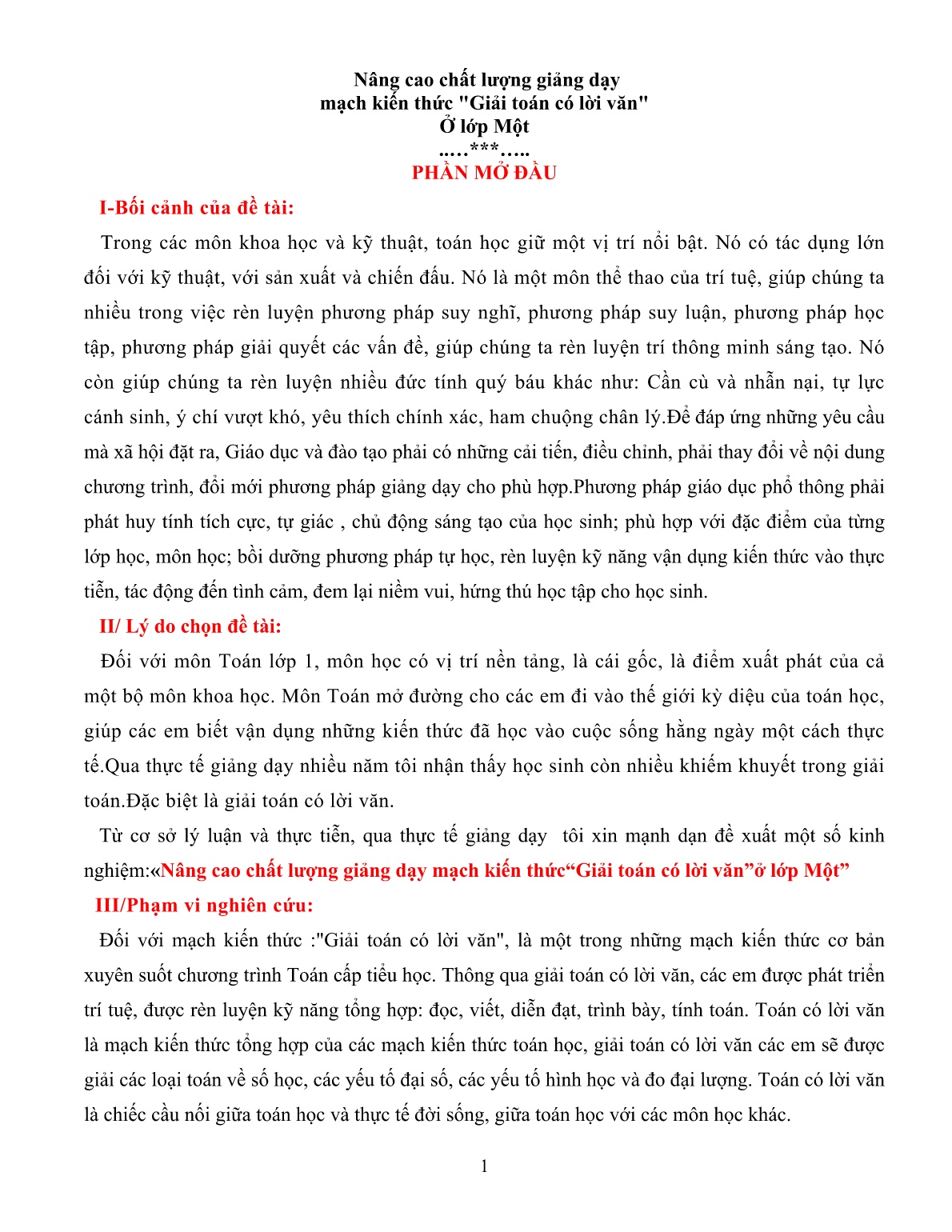 Nâng cao chất lượng giảng dạy
mạch kiến thức "Giải toán có lời văn"
Ở lớp Một
..…***…..
PHẦN MỞ ĐẦU

I-Bối cảnh của đề tài:

Trong các môn khoa học và kỹ thuật, toán học giữ một vị trí nổi bật. Nó có tác dụng lớn đối với kỹ thuật, với sản xuất và chiến đấu. Nó là một môn thể thao của trí tuệ, giúp chúng ta nhiều trong việc rèn luyện phương pháp suy nghĩ, phương pháp suy luận, phương pháp học tập, phương pháp giải quyết các vấn đề, giúp chúng ta rèn luyện trí thông minh sáng tạo. Nó còn giúp chúng ta rèn luyện nhiều đức tính quý báu khác như: Cần cù và nhẫn nại, tự lực cánh sinh, ý chí vượt khó, yêu thích chính xác, ham chuộng chân lý.Để đáp ứng những yêu cầu mà xã hội đặt ra, Giáo dục và đào tạo phải có những cải tiến, điều chỉnh, phải thay đổi về nội dung chương trình, đổi mới phương pháp giảng dạy cho phù hợp.Phương pháp giáo dục phổ thông phải phát huy tính tích cực, tự giác , chủ động sáng tạo của học sinh; phù hợp với đặc điểm của từng lớp học, môn học; bồi dưỡng phương pháp tự học, rèn luyện kỹ năng vận dụng kiến thức vào thực tiễn, tác động đến tình cảm, đem lại niềm vui, hứng thú học tập cho học sinh.

II/ Lý do chọn đề tài:

Đối với môn Toán lớp 1, môn học có vị trí nền tảng, là cái gốc, là điểm xuất phát của cả một bộ môn khoa học. Môn Toán mở đường cho các em đi vào thế giới kỳ diệu của toán học, giúp các em biết vận dụng những kiến thức đã học vào cuộc sống hằng ngày một cách thực tế.Qua thực tế giảng dạy nhiều năm tôi nhận thấy học sinh còn nhiều khiếm khuyết trong giải toán.Đặc biệt là giải toán có lời văn.

Từ cơ sở lý luận và thực tiễn, qua thực tế giảng dạy tôi xin mạnh dạn đề xuất một số kinh nghiệm:«Nâng cao chất lượng giảng dạy mạch kiến thức“Giải toán có lời văn”ở lớp Một”

III/Phạm vi nghiên cứu:

Đối với mạch kiến thức :"Giải toán có lời văn", là một trong những mạch kiến thức cơ bản xuyên suốt chương trình Toán cấp tiểu học. Thông qua giải toán có lời văn, các em được phát triển trí tuệ, được rèn luyện kỹ năng tổng hợp: đọc, viết, diễn đạt, trình bày, tính toán. Toán có lời văn là mạch kiến thức tổng hợp của các mạch kiến thức toán học, giải toán có lời văn các em sẽ được giải các loại toán về số học, các yếu tố đại số, các yếu tố hình học và đo đại lượng. Toán có lời văn là chiếc cầu nối giữa toán học và thực tế đời sống, giữa toán học với các môn học khác.

1